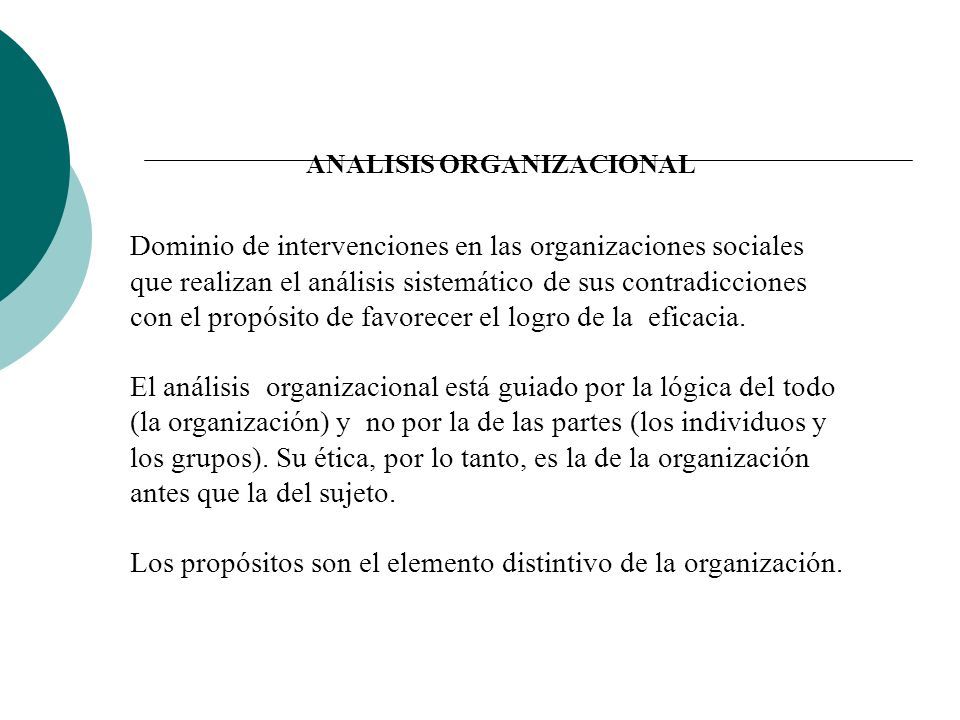 ANALISIS ORGANIZACIONAL

Dominio de intervenciones en las organizaciones sociales que realizan el análisis sistemático de sus contradicciones con el propósito de favorecer el logro de la eficacia.

El análisis organizacional está guiado por la lógica del todo (la organización) y no por la de las partes (los individuos y los grupos). Su ética, por lo tanto, es la de la organización antes que la del sujeto.

Los propósitos son el elemento distintivo de la organización.